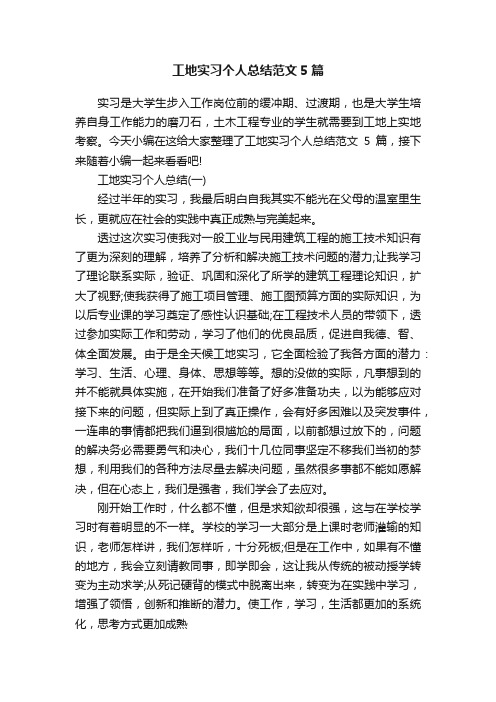 工地实习个人总结范文 5 篇

实习是大学生步入工作岗位前的缓冲期、过渡期，也是大学生培养自身工作能力的磨刀石，土木工程专业的学生就需要到工地上实地考察。今天小编在这给大家整理了工地实习个人总结范文 5 篇，接下来随着小编一起来看看吧!

工地实习个人总结(一)

经过半年的实习，我最后明白自我其实不能光在父母的温室里生长，更就应在社会的实践中真正成熟与完美起来。

透过这次实习使我对一般工业与民用建筑工程的施工技术知识有了更为深刻的理解，培养了分析和解决施工技术问题的潜力;让我学习了理论联系实际，验证、巩固和深化了所学的建筑工程理论知识，扩大了视野;使我获得了施工项目管理、施工图预算方面的实际知识，为以后专业课的学习奠定了感性认识基础;在工程技术人员的带领下，透过参加实际工作和劳动，学习了他们的优良品质，促进自我德、智、体全面发展。由于是全天候工地实习，它全面检验了我各方面的潜力：学习、生活、心理、身体、思想等等。想的没做的实际，凡事想到的并不能就具体实施，在开始我们准备了好多准备功夫，以为能够应对接下来的问题，但实际上到了真正操作，会有好多困难以及突发事件，一连串的事情都把我们逼到很尴尬的局面，以前都想过放下的，问题的解决务必需要勇气和决心，我们十几位同事坚定不移我们当初的梦想，利用我们的各种方法尽量去解决问题，虽然很多事都不能如愿解决，但在心态上，我们是强者，我们学会了去应对。

刚开始工作时，什么都不懂，但是求知欲却很强，这与在学校学习时有着明显的不一样。学校的学习一大部分是上课时老师灌输的知识，老师怎样讲，我们怎样听，十分死板;但是在工作中，如果有不懂的地方，我会立刻请教同事，即学即会，这让我从传统的被动授学转变为主动求学;从死记硬背的模式中脱离出来，转变为在实践中学习，增强了领悟，创新和推断的潜力。使工作，学习，生活都更加的系统化，思考方式更加成熟